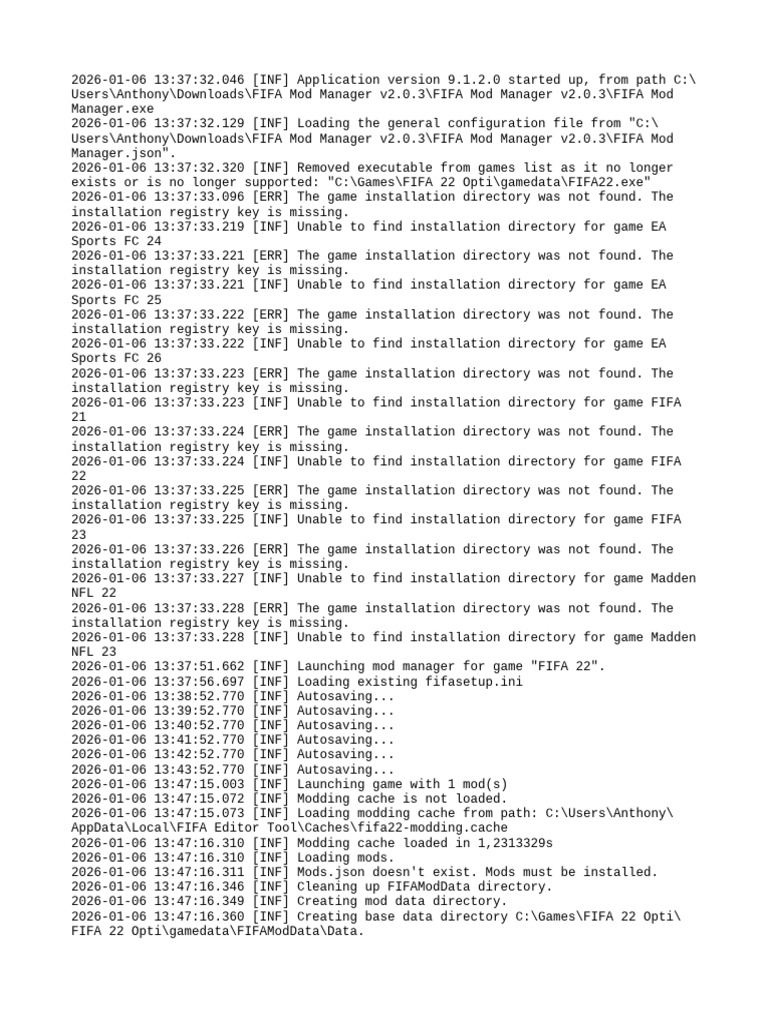 2026-01-06 13:37:32.046 [INF] Application version 9.1.2.0 started up, from path C:\Users\Anthony\Downloads\FIFA Mod Manager v2.0.3\FIFA Mod Manager v2.0.3\FIFA Mod Manager.exe
2026-01-06 13:37:32.129 [INF] Loading the general configuration file from "C:\Users\Anthony\Downloads\FIFA Mod Manager v2.0.3\FIFA Mod Manager v2.0.3\FIFA Mod Manager.json".
2026-01-06 13:37:32.320 [INF] Removed executable from games list as it no longer exists or is no longer supported: "C:\Games\FIFA 22 Opti\gamedata\FIFA22.exe"
2026-01-06 13:37:33.096 [ERR] The game installation directory was not found. The installation registry key is missing.
2026-01-06 13:37:33.219 [INF] Unable to find installation directory for game EA Sports FC 24
2026-01-06 13:37:33.221 [ERR] The game installation directory was not found. The installation registry key is missing.
2026-01-06 13:37:33.221 [INF] Unable to find installation directory for game EA Sports FC 25
2026-01-06 13:37:33.222 [ERR] The game installation directory was not found. The installation registry key is missing.
2026-01-06 13:37:33.222 [INF] Unable to find installation directory for game EA Sports FC 26
2026-01-06 13:37:33.223 [ERR] The game installation directory was not found. The installation registry key is missing.
2026-01-06 13:37:33.223 [INF] Unable to find installation directory for game FIFA 21
2026-01-06 13:37:33.224 [ERR] The game installation directory was not found. The installation registry key is missing.
2026-01-06 13:37:33.224 [INF] Unable to find installation directory for game FIFA 22
2026-01-06 13:37:33.225 [ERR] The game installation directory was not found. The installation registry key is missing.
2026-01-06 13:37:33.225 [INF] Unable to find installation directory for game FIFA 23
2026-01-06 13:37:33.226 [ERR] The game installation directory was not found. The installation registry key is missing.
2026-01-06 13:37:33.227 [INF] Unable to find installation directory for game Madden NFL 22
2026-01-06 13:37:33.228 [ERR] The game installation directory was not found. The installation registry key is missing.
2026-01-06 13:37:33.228 [INF] Unable to find installation directory for game Madden NFL 23
2026-01-06 13:37:51.662 [INF] Launching mod manager for game "FIFA 22".
2026-01-06 13:37:56.697 [INF] Loading existing fifasetup.ini
2026-01-06 13:38:52.770 [INF] Autosaving...
2026-01-06 13:39:52.770 [INF] Autosaving...
2026-01-06 13:40:52.770 [INF] Autosaving...
2026-01-06 13:41:52.770 [INF] Autosaving...
2026-01-06 13:42:52.770 [INF] Autosaving...
2026-01-06 13:43:52.770 [INF] Autosaving...
2026-01-06 13:47:15.003 [INF] Launching game with 1 mod(s)
2026-01-06 13:47:15.072 [INF] Modding cache is not loaded.
2026-01-06 13:47:15.073 [INF] Loading modding cache from path: C:\Users\Anthony\AppData\Local\FIFA Editor Tool\Caches\fifa22-modding.cache
2026-01-06 13:47:16.310 [INF] Modding cache loaded in 1,2313329s
2026-01-06 13:47:16.310 [INF] Loading mods.
2026-01-06 13:47:16.311 [INF] Mods.json doesn't exist. Mods must be installed.
2026-01-06 13:47:16.346 [INF] Cleaning up FIFAModData directory.
2026-01-06 13:47:16.349 [INF] Creating mod data directory.
2026-01-06 13:47:16.360 [INF] Creating base data directory C:\Games\FIFA 22 Opti\FIFA 22 Opti\gamedata\FIFAModData\Data.